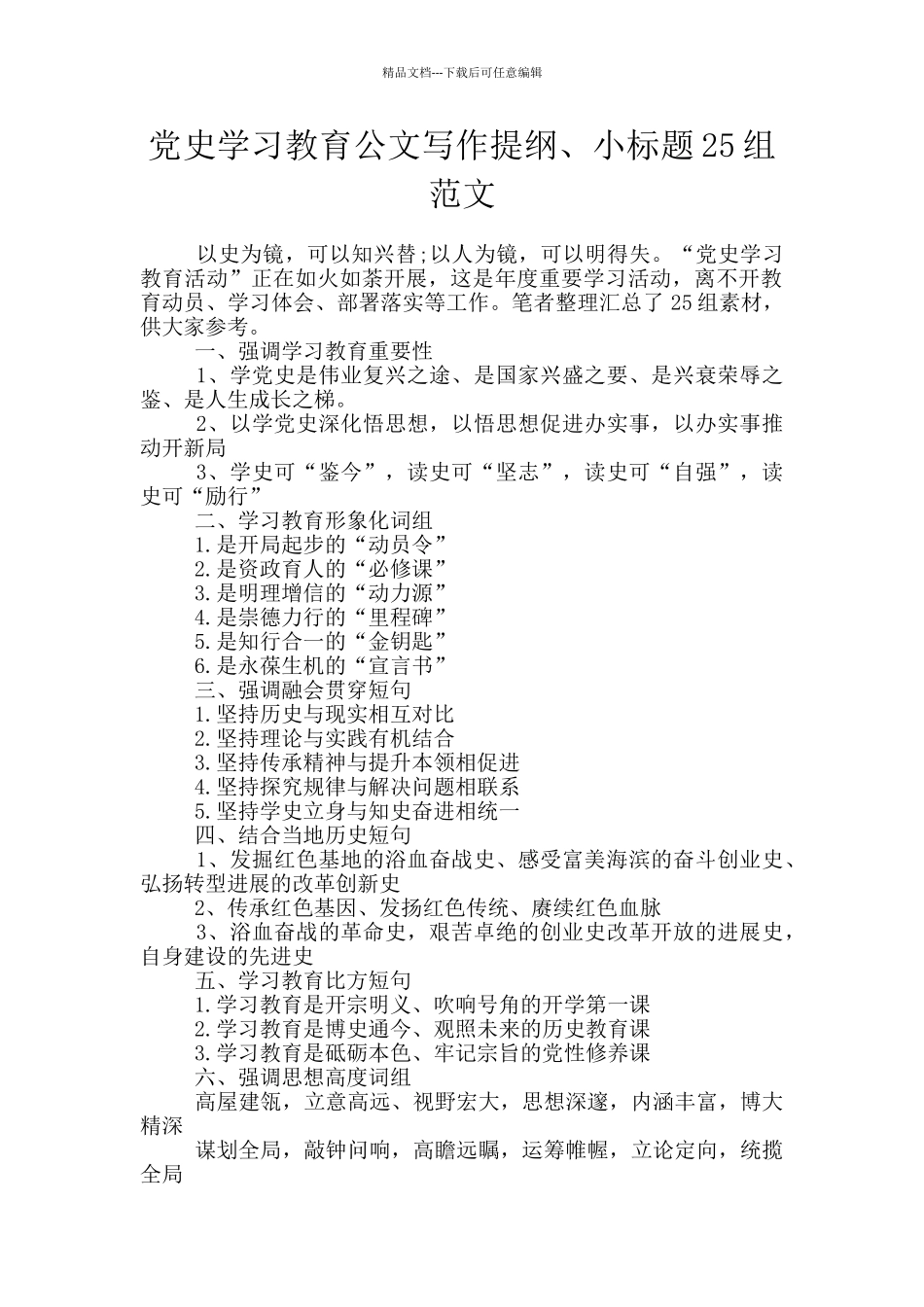 精品文档---下载后可任意编辑

党史学习教育公文写作提纲、小标题25组范文

以史为镜，可以知兴替;以人为镜，可以明得失。“党史学习教育活动”正在如火如荼开展，这是年度重要学习活动，离不开教育动员、学习体会、部署落实等工作。笔者整理汇总了25组素材，供大家参考。

一、强调学习教育重要性

1、学党史是伟业复兴之途、是国家兴盛之要、是兴衰荣辱之鉴、是人生成长之梯。

2、以学党史深化悟思想，以悟思想促进办实事，以办实事推动开新局

3、学史可“鉴今”，读史可“坚志”，读史可“自强”，读史可“励行”

二、学习教育形象化词组

1.是开局起步的“动员令”

2.是资政育人的“必修课”

3.是明理增信的“动力源”

4.是崇德力行的“里程碑”

5.是知行合一的“金钥匙”

6.是永葆生机的“宣言书”

三、强调融会贯穿短句

1.坚持历史与现实相互对比

2.坚持理论与实践有机结合

3.坚持传承精神与提升本领相促进

4.坚持探究规律与解决问题相联系

5.坚持学史立身与知史奋进相统一

四、结合当地历史短句

1、发掘红色基地的浴血奋战史、感受富美海滨的奋斗创业史、弘扬转型进展的改革创新史

2、传承红色基因、发扬红色传统、赓续红色血脉

3、浴血奋战的革命史，艰苦卓绝的创业史改革开放的进展史，自身建设的先进史

五、学习教育比方短句

1.学习教育是开宗明义、吹响号角的开学第一课

2.学习教育是博史通今、观照未来的历史教育课

3.学习教育是砥砺本色、牢记宗旨的党性修养课

六、强调思想高度词组

高屋建瓴，立意高远、视野宏大，思想深邃，内涵丰富，博大精深

谋划全局，敲钟问响，高瞻远瞩，运筹帷幄，立论定向，统揽全局